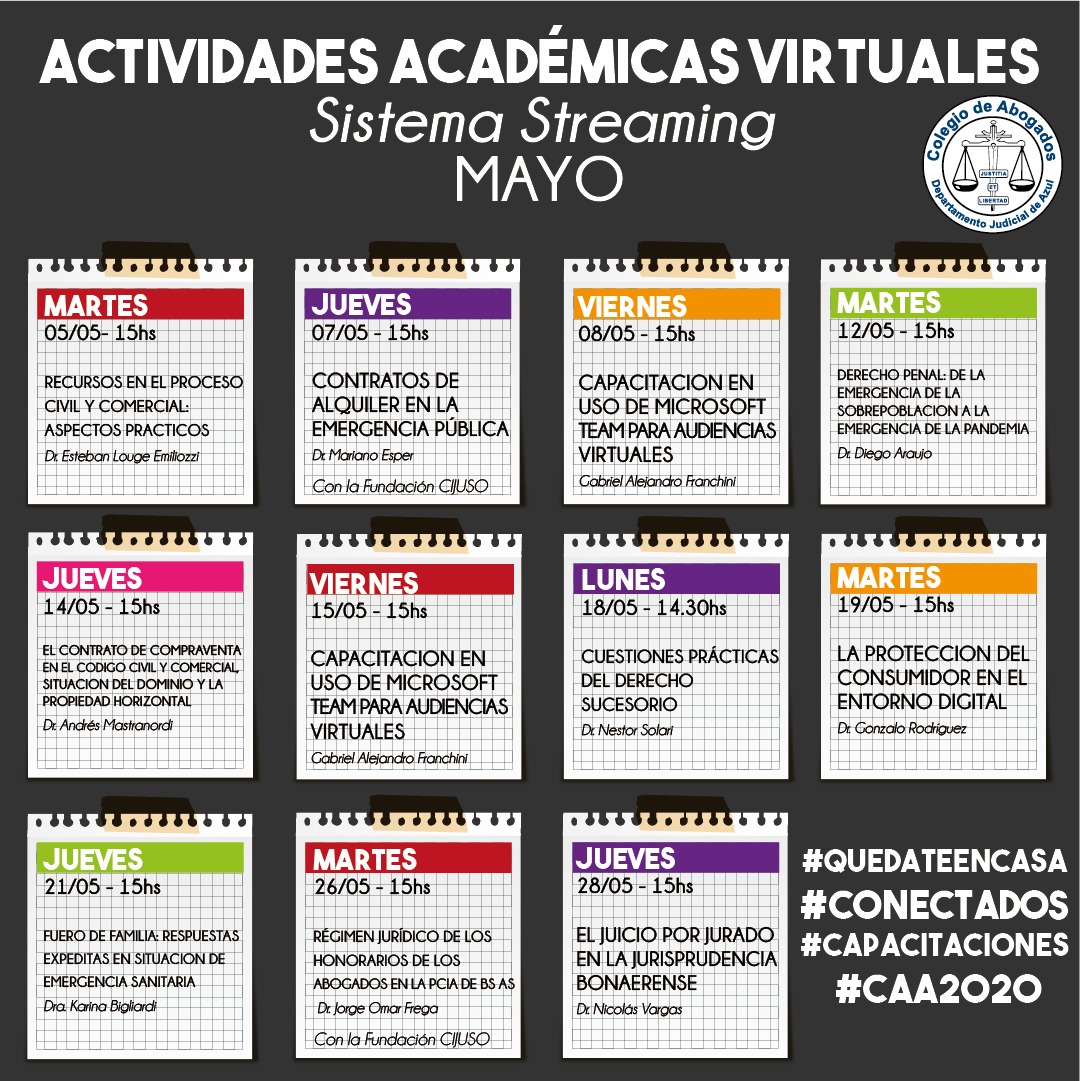 ACTIVIDADES ACADÉMICAS VIRTUALES
Sistema Streaming
MAYO

Colegio de Abogados
JUSTITIA ET LIBERTAD
Departamento Judicial de Azul

MARTES
05/05- 15hs
RECURSOS EN EL PROCESO CIVIL Y COMERCIAL: ASPECTOS PRACTICOS
Dr. Esteban Louge Emiliozzi

JUEVES
07/05 - 15hs
CONTRATOS DE ALQUILER EN LA EMERGENCIA PÚBLICA
Dr. Mariano Esper
Con la Fundación CIJUSO

VIERNES
08/05 - 15hs
CAPACITACION EN USO DE MICROSOFT TEAM PARA AUDIENCIAS VIRTUALES
Gabriel Alejandro Franchini

MARTES
12/05 - 15hs
DERECHO PENAL: DE LA EMERGENCIA DE LA SOBREPOBLACION A LA EMERGENCIA DE LA PANDEMIA
Dr. Diego Araujo

JUEVES
14/05 - 15hs
EL CONTRATO DE COMPRAVENTA EN EL CODIGO CIVIL Y COMERCIAL, SITUACION DEL DOMINIO Y LA PROPIEDAD HORIZONTAL
Dr. Andrés Mastranordi

VIERNES
15/05 - 15hs
CAPACITACION EN USO DE MICROSOFT TEAM PARA AUDIENCIAS VIRTUALES
Gabriel Alejandro Franchini

LUNES
18/05 - 14.30hs
CUESTIONES PRÁCTICAS DEL DERECHO SUCESORIO
Dr. Nestor Solari

MARTES
19/05 - 15hs
LA PROTECCION DEL CONSUMIDOR EN EL ENTORNO DIGITAL
Dr. Gonzalo Rodriguez

JUEVES
21/05 - 15hs
FUERO DE FAMILIA: RESPUESTAS EXPEDITAS EN SITUACION DE EMERGENCIA SANITARIA
Dra. Karina Bigliardi

MARTES
26/05 - 15hs
RÉGIMEN JURÍDICO DE LOS HONORARIOS DE LOS ABOGADOS EN LA PCIA DE BS AS
Dr. Jorge Omar Frega
Con la Fundación CIJUSO

JUEVES
28/05 - 15hs
EL JUICIO POR JURADO EN LA JURISPRUDENCIA BONAERENSE
Dr. Nicolás Vargas

#QUEDATEENCASA
#CONECTADOS
#CAPACITACIONES
#CAA2020